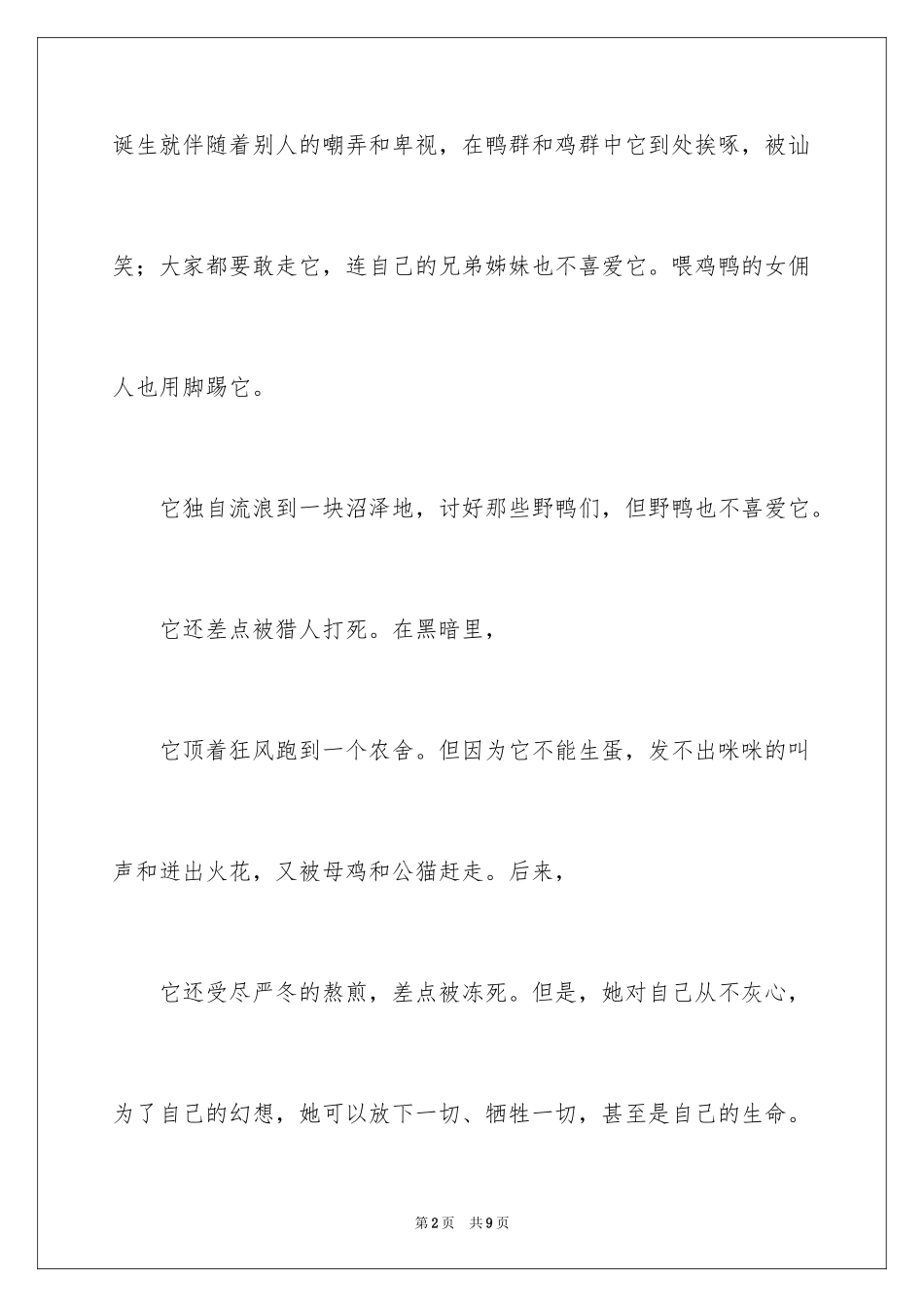 诞生就伴随着别人的嘲弄和卑视，在鸭群和鸡群中它到处挨啄，被讪笑；大家都要敢走它，连自己的兄弟姊妹也不喜爱它。喂鸡鸭的女佣人也用脚踢它。

它独自流浪到一块沼泽地，讨好那些野鸭们，但野鸭也不喜爱它。

它还差点被猎人打死。在黑暗里，

它顶着狂风跑到一个农舍。但因为它不能生蛋，发不出咪咪的叫声和迸出火花，又被母鸡和公猫赶走。后来，

它还受尽严冬的熬煎，差点被冻死。但是，她对自己从不灰心，为了自己的幻想，她可以放下一切、牺牲一切，甚至是自己的生命。

第2页　共9页